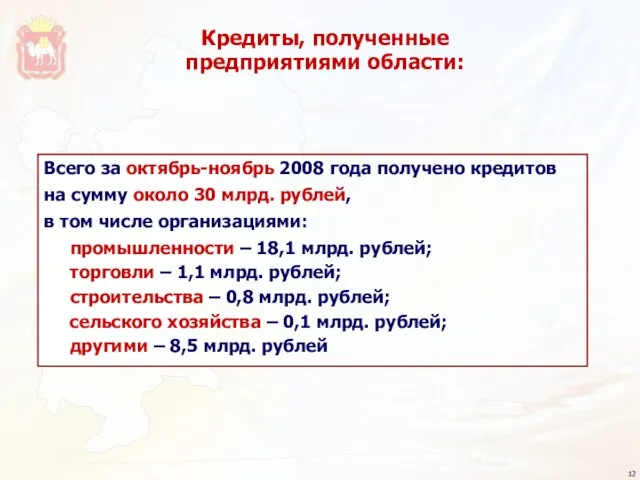 Кредиты, полученные предприятиями области:

Всего за октябрь-ноябрь 2008 года получено кредитов на сумму около 30 млрд. рублей,
в том числе организациями:
промышленности – 18,1 млрд. рублей;
торговли – 1,1 млрд. рублей;
строительства – 0,8 млрд. рублей;
сельского хозяйства – 0,1 млрд. рублей;
другими – 8,5 млрд. рублей

12